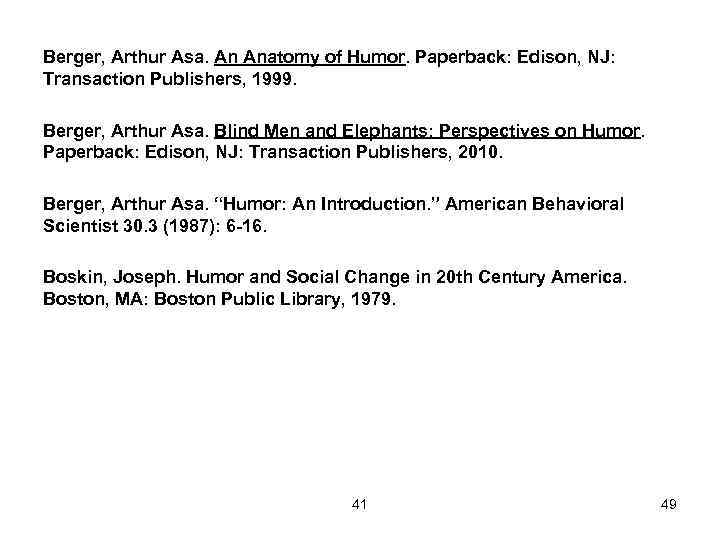 Berger, Arthur Asa. An Anatomy of Humor. Paperback: Edison, NJ: Transaction Publishers, 1999.

Berger, Arthur Asa. Blind Men and Elephants: Perspectives on Humor. Paperback: Edison, NJ: Transaction Publishers, 2010.

Berger, Arthur Asa. "Humor: An Introduction." American Behavioral Scientist 30.3 (1987): 6-16.

Boskin, Joseph. Humor and Social Change in 20th Century America. Boston, MA: Boston Public Library, 1979.

41

49